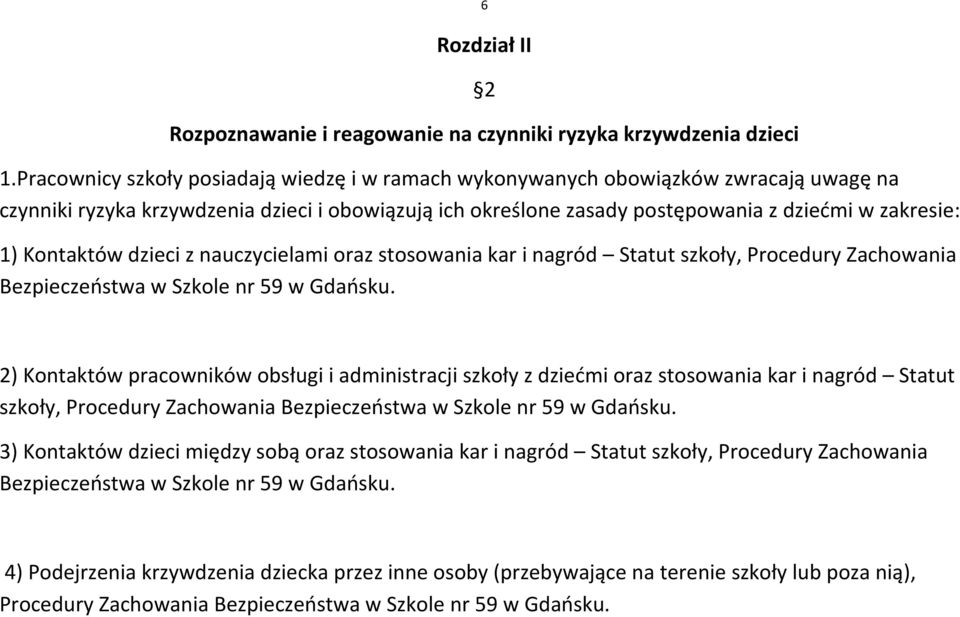 6

Rozdział II

§2

Rozpoznawanie i reagowanie na czynniki ryzyka krzywdzenia dzieci

1.Pracownicy szkoły posiadają wiedzę i w ramach wykonywanych obowiązków zwracają uwagę na czynniki ryzyka krzywdzenia dzieci i obowiązują ich określone zasady postępowania z dziećmi w zakresie:

1) Kontaktów dzieci z nauczycielami oraz stosowania kar i nagród – Statut szkoły, Procedury Zachowania Bezpieczeństwa w Szkole nr 59 w Gdańsku.

2) Kontaktów pracowników obsługi i administracji szkoły z dziećmi oraz stosowania kar i nagród – Statut szkoły, Procedury Zachowania Bezpieczeństwa w Szkole nr 59 w Gdańsku.

3) Kontaktów dzieci między sobą oraz stosowania kar i nagród – Statut szkoły, Procedury Zachowania Bezpieczeństwa w Szkole nr 59 w Gdańsku.

4) Podejrzenia krzywdzenia dziecka przez inne osoby (przebywające na terenie szkoły lub poza nią), Procedury Zachowania Bezpieczeństwa w Szkole nr 59 w Gdańsku.